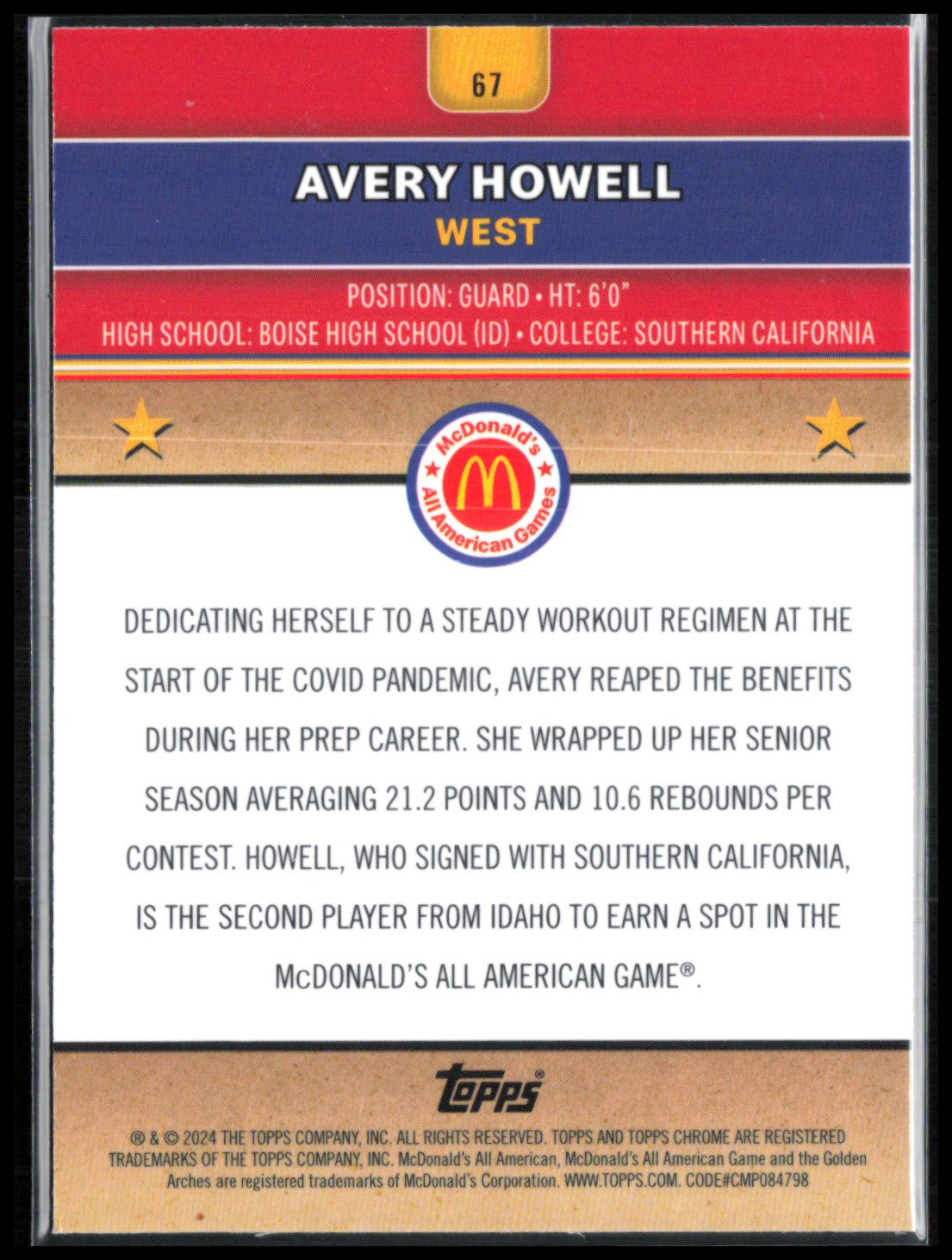 67

AVERY HOWELL

WEST

POSITION: GUARD • HT: 6'0"
HIGH SCHOOL: BOISE HIGH SCHOOL (ID) • COLLEGE: SOUTHERN CALIFORNIA

McDonald's All American Games

DEDICATING HERSELF TO A STEADY WORKOUT REGIMEN AT THE START OF THE COVID PANDEMIC, AVERY REAPED THE BENEFITS DURING HER PREP CAREER. SHE WRAPPED UP HER SENIOR SEASON AVERAGING 21.2 POINTS AND 10.6 REBOUNDS PER CONTEST. HOWELL, WHO SIGNED WITH SOUTHERN CALIFORNIA, IS THE SECOND PLAYER FROM IDAHO TO EARN A SPOT IN THE McDONALD'S ALL AMERICAN GAME®.

topps®

® & © 2024 THE TOPPS COMPANY, INC. ALL RIGHTS RESERVED. TOPPS AND TOPPS CHROME ARE REGISTERED TRADEMARKS OF THE TOPPS COMPANY, INC. McDonald's All American, McDonald's All American Game and the Golden Arches are registered trademarks of McDonald's Corporation. WWW.TOPPS.COM. CODE#CMP084798